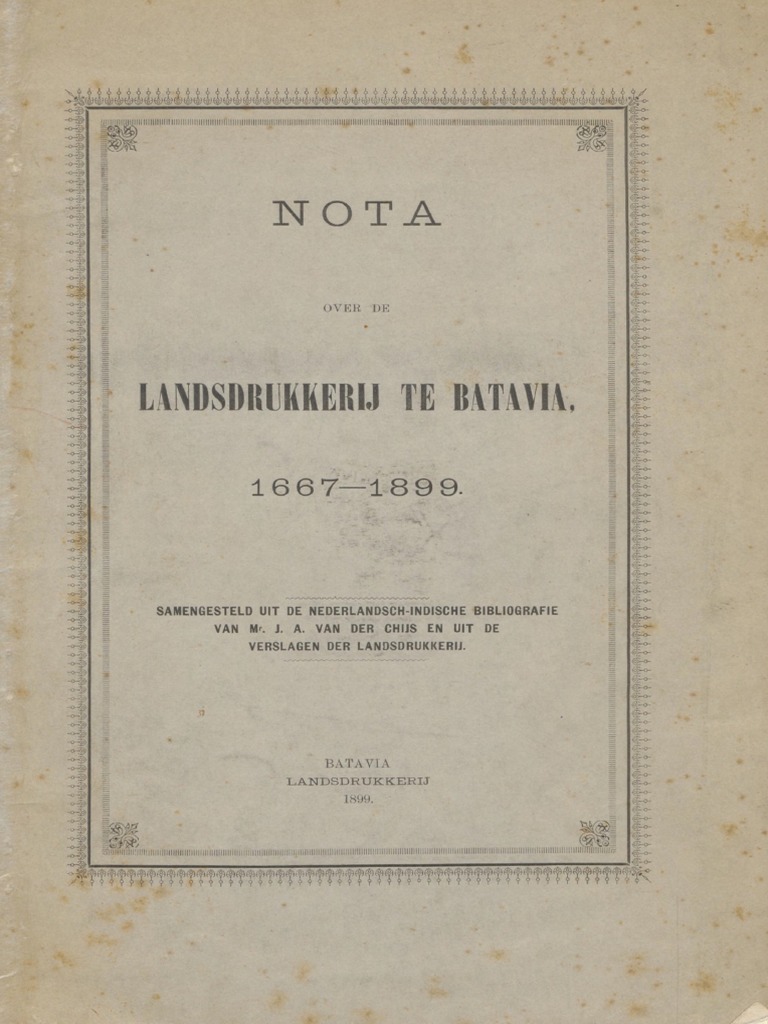 NOTA

OVER DE

LANDSDRUKKERIJ TE BATAVIA,

1667—1899.

SAMENGESTELD UIT DE NEDERLANDSCH-INDISCHE BIBLIOGRAFIE VAN Mr. J. A. VAN DER CHIJS EN UIT DE VERSLAGEN DER LANDSDRUKKERIJ.

BATAVIA
LANDSDRUKKERIJ
1899.